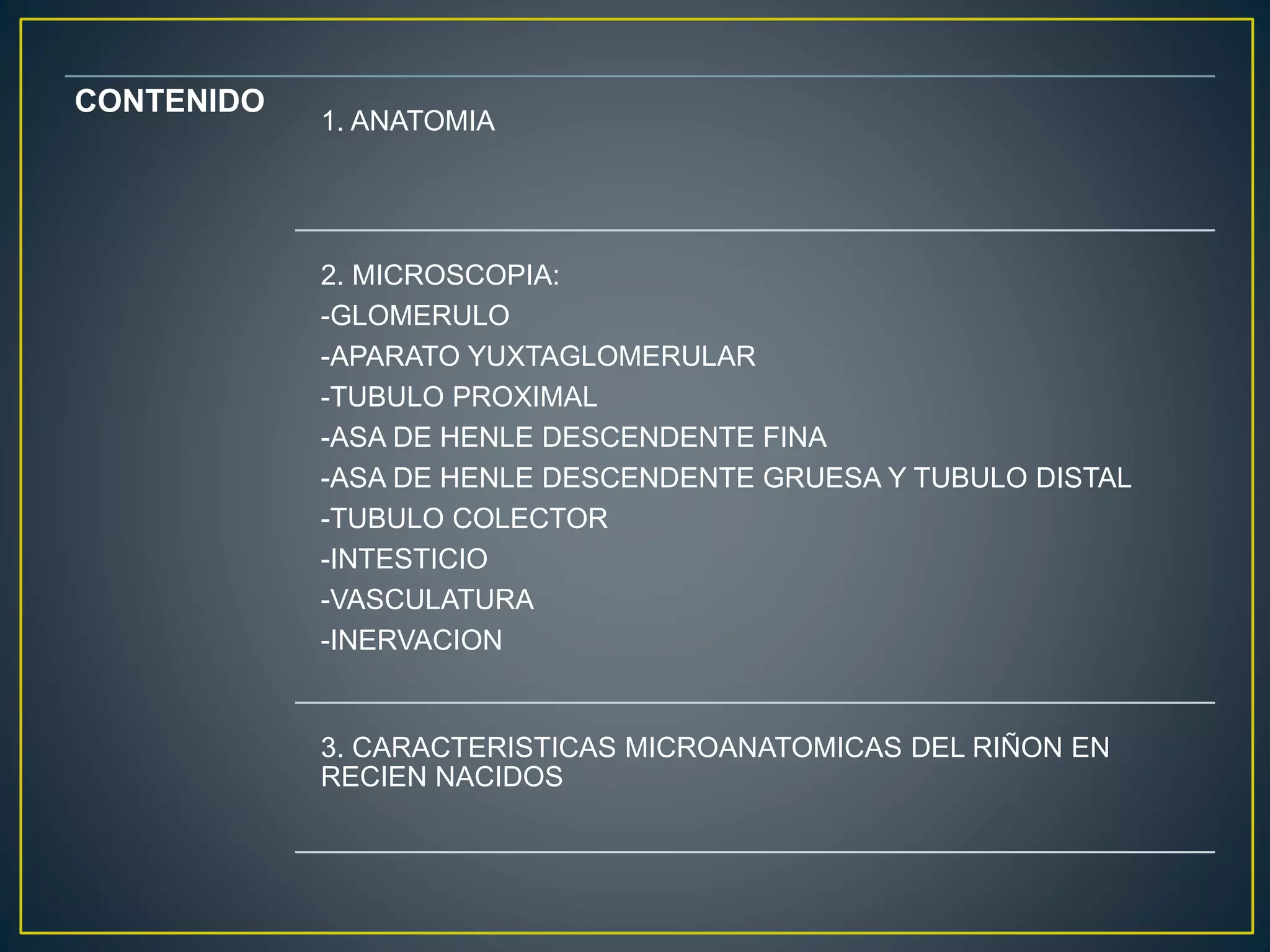 CONTENIDO

1. ANATOMIA

2. MICROSCOPIA:
-GLOMERULO
-APARATO YUXTAGLOMERULAR
-TUBULO PROXIMAL
-ASA DE HENLE DESCENDENTE FINA
-ASA DE HENLE DESCENDENTE GRUESA Y TUBULO DISTAL
-TUBULO COLECTOR
-INTESTICIO
-VASCULATURA
-INERVACION

3. CARACTERISTICAS MICROANATOMICAS DEL RIÑON EN RECIEN NACIDOS